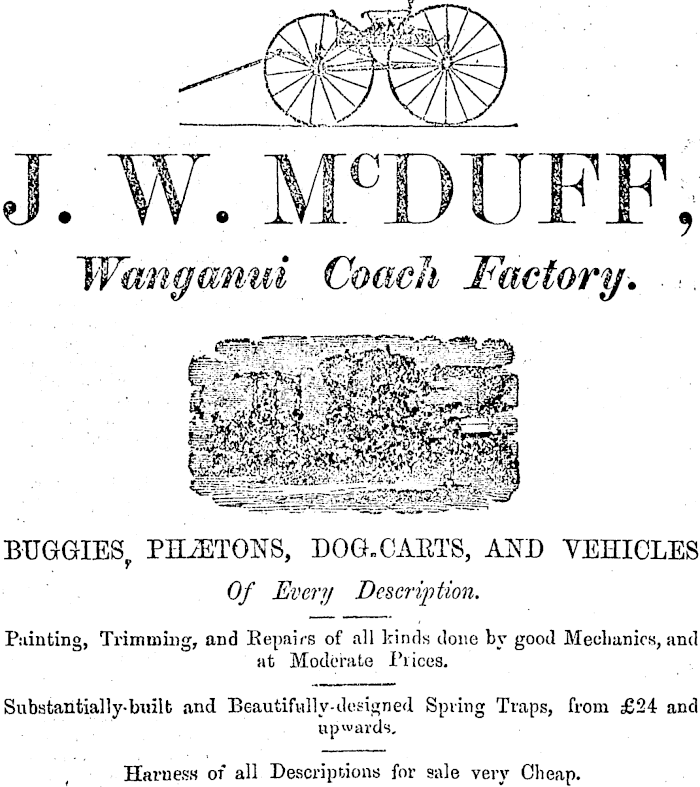 J. W. McDUFF,

Wanganui Coach Factory.

BUGGIES, PHÆTONS, DOG-CARTS, AND VEHICLES

Of Every Description.

Painting, Trimming, and Repairs of all kinds done by good Mechanics, and at Moderate Prices.

Substantially-built and Beautifully-designed Spring Traps, from £24 and upwards.

Harness of all Descriptions for sale very Cheap.